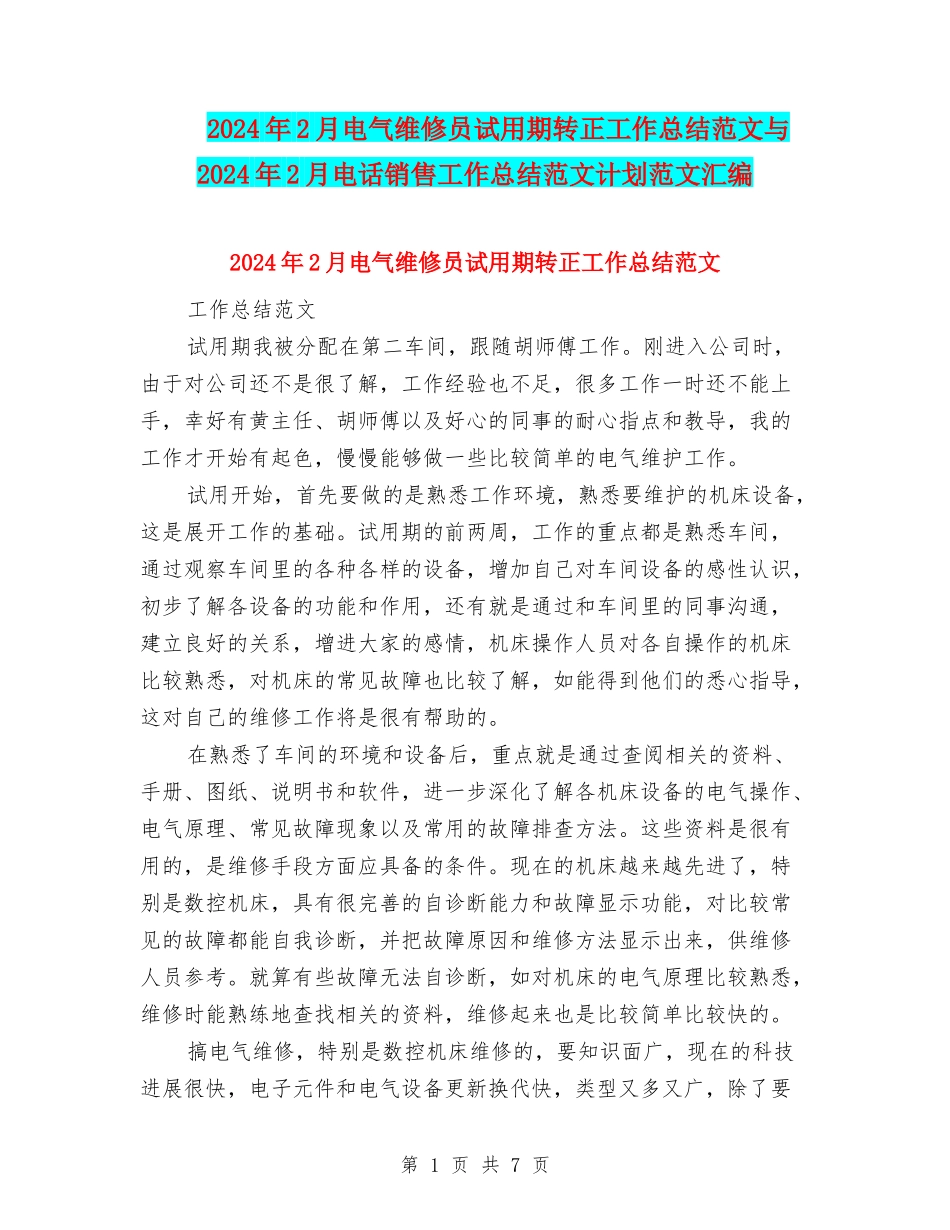 2024年2月电气维修员试用期转正工作总结范文与2024年2月电话销售工作总结范文计划范文汇编

2024年2月电气维修员试用期转正工作总结范文

工作总结范文

试用期我被分配在第二车间，跟随胡师傅工作。刚进入公司时，由于对公司还不是很了解，工作经验也不足，很多工作一时还不能上手，幸好有黄主任、胡师傅以及好心的同事的耐心指点和教导，我的工作才开始有起色，慢慢能够做一些比较简单的电气维护工作。

试用开始，首先要做的是熟悉工作环境，熟悉要维护的机床设备，这是展开工作的基础。试用期的前两周，工作的重点都是熟悉车间，通过观察车间里的各种各样的设备，增加自己对车间设备的感性认识，初步了解各设备的功能和作用，还有就是通过和车间里的同事沟通，建立良好的关系，增进大家的感情，机床操作人员对各自操作的机床比较熟悉，对机床的常见故障也比较了解，如能得到他们的悉心指导，这对自己的维修工作将是很有帮助的。

在熟悉了车间的环境和设备后，重点就是通过查阅相关的资料、手册、图纸、说明书和软件，进一步深化了解各机床设备的电气操作、电气原理、常见故障现象以及常用的故障排查方法。这些资料是很有用的，是维修手段方面应具备的条件。现在的机床越来越先进了，特别是数控机床，具有很完善的自诊断能力和故障显示功能，对比较常见的故障都能自我诊断，并把故障原因和维修方法显示出来，供维修人员参考。就算有些故障无法自诊断，如对机床的电气原理比较熟悉，维修时能熟练地查找相关的资料，维修起来也是比较简单比较快的。

搞电气维修，特别是数控机床维修的，要知识面广，现在的科技进展很快，电子元件和电气设备更新换代快，类型又多又广，除了要

第 1 页 共 7 页